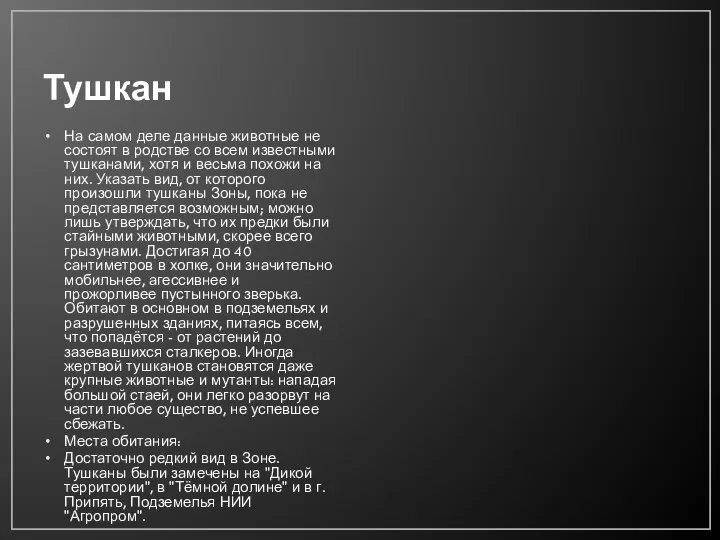 Тушкан

• На самом деле данные животные не состоят в родстве со всем известными тушканами, хотя и весьма похожи на них. Указать вид, от которого произошли тушканы Зоны, пока не представляется возможным; можно лишь утверждать, что их предки были стайными животными, скорее всего грызунами. Достигая до 40 сантиметров в холке, они значительно мобильнее, агессивнее и прожорливее пустынного зверька. Обитают в основном в подземельях и разрушенных зданиях, питаясь всем, что попадётся - от растений до зазевавшихся сталкеров. Иногда жертвой тушканов становятся даже крупные животные и мутанты: нападая большой стаей, они легко разорвут на части любое существо, не успевшее сбежать.
• Места обитания:
• Достаточно редкий вид в Зоне. Тушканы были замечены на "Дикой территории", в "Тёмной долине" и в г. Припять, Подземелья НИИ "Агропром".